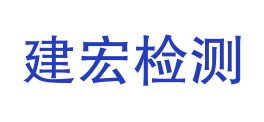 建宏检测